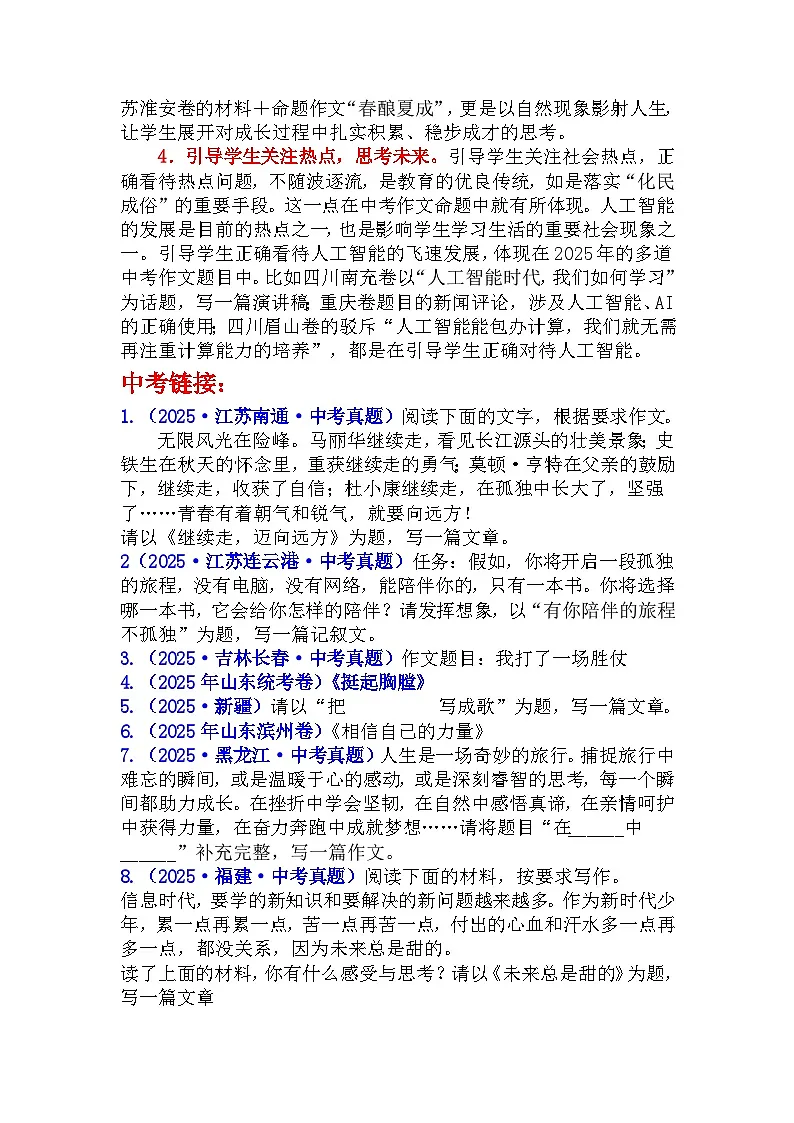 苏淮安卷的材料＋命题作文“春酿夏成”，更是以自然现象影射人生，让学生展开对成长过程中扎实积累、稳步成才的思考。

4．引导学生关注热点，思考未来。引导学生关注社会热点，正确看待热点问题，不随波逐流，是教育的优良传统，如是落实“化民成俗”的重要手段。这一点在中考作文命题中就有所体现。人工智能的发展是目前的热点之一，也是影响学生学习生活的重要社会现象之一。引导学生正确看待人工智能的飞速发展，体现在2025年的多道中考作文题目中。比如四川南充卷以“人工智能时代，我们如何学习”为话题，写一篇演讲稿；重庆卷题目的新闻评论，涉及人工智能、AI的正确使用；四川眉山卷的驳斥“人工智能能包办计算，我们就无需再注重计算能力的培养”，都是在引导学生正确对待人工智能。

中考链接：

1.（2025·江苏南通·中考真题）阅读下面的文字，根据要求作文。

无限风光在险峰。马丽华继续走，看见长江源头的壮美景象；史铁生在秋天的怀念里，重获继续走的勇气；莫顿·亨特在父亲的鼓励下，继续走，收获了自信；杜小康继续走，在孤独中长大了，坚强了……青春有着朝气和锐气，就要向远方！

请以《继续走，迈向远方》为题，写一篇文章。

2（2025·江苏连云港·中考真题）任务：假如，你将开启一段孤独的旅程，没有电脑，没有网络，能陪伴你的，只有一本书。你将选择哪一本书，它会给你怎样的陪伴？请发挥想象，以“有你陪伴的旅程不孤独”为题，写一篇记叙文。

3.（2025·吉林长春·中考真题）作文题目：我打了一场胜仗

4.（2025年山东统考卷）《挺起胸膛》

5.（2025·新疆）请以“把　　　写成歌”为题，写一篇文章。

6.（2025年山东滨州卷）《相信自己的力量》

7.（2025·黑龙江·中考真题）人生是一场奇妙的旅行。捕捉旅行中难忘的瞬间，或是温暖于心的感动，或是深刻睿智的思考，每一个瞬间都助力成长。在挫折中学会坚韧，在自然中感悟真谛，在亲情呵护中获得力量，在奋力奔跑中成就梦想……请将题目“在______中______”补充完整，写一篇作文。

8.（2025·福建·中考真题）阅读下面的材料，按要求写作。

信息时代，要学的新知识和要解决的新问题越来越多。作为新时代少年，累一点再累一点，苦一点再苦一点，付出的心血和汗水多一点再多一点，都没关系，因为未来总是甜的。

读了上面的材料，你有什么感受与思考？请以《未来总是甜的》为题，写一篇文章